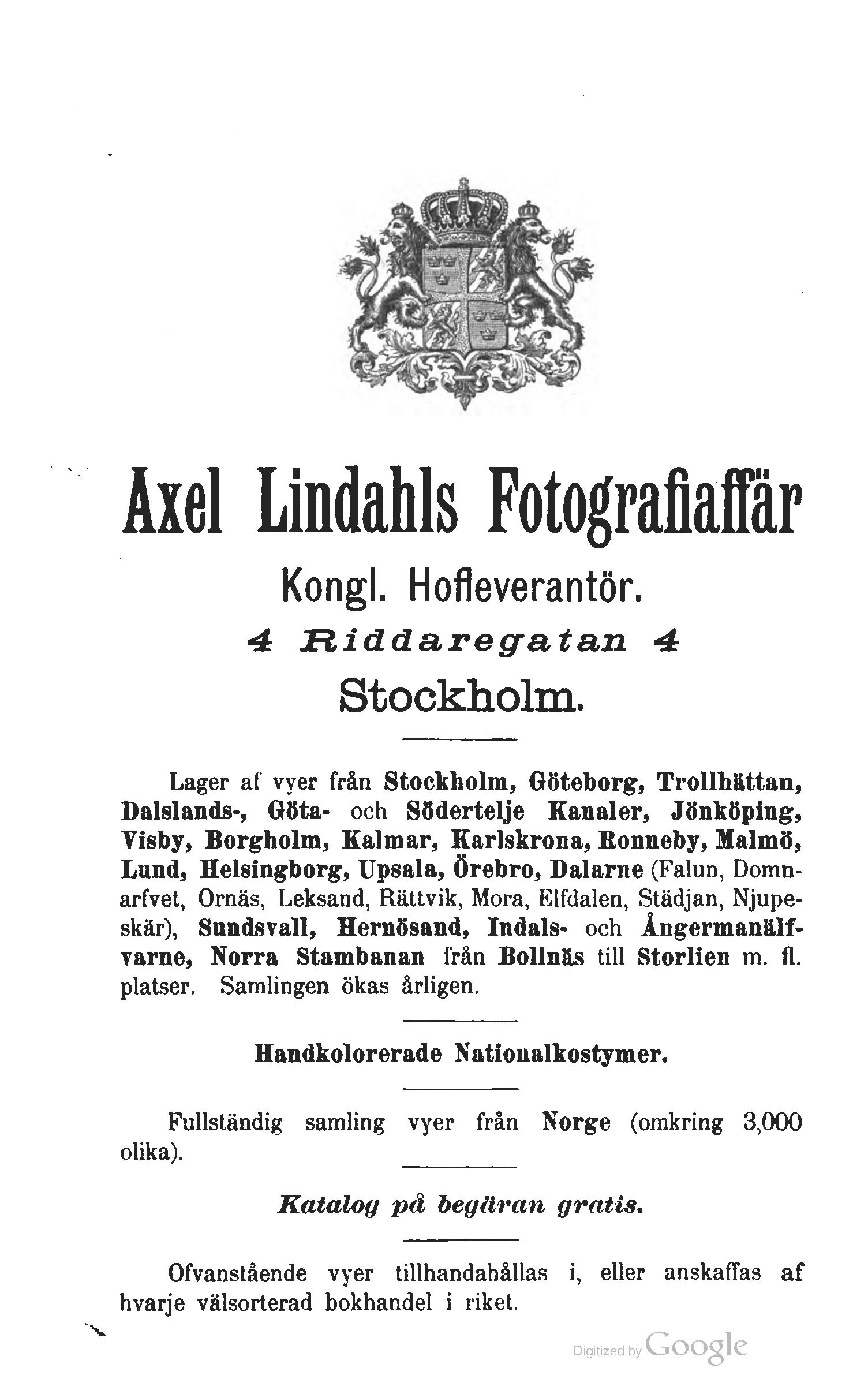 Axel Lindahls Fotografiaffär

Kongl. Hofleverantör.

4 Riddaregatan 4

Stockholm.

Lager af vyer från Stockholm, Göteborg, Trollhättan, Dalslands-, Göta- och Södertelje Kanaler, Jönköping, Visby, Borgholm, Kalmar, Karlskrona, Ronneby, Malmö, Lund, Helsingborg, Upsala, Örebro, Dalarne (Falun, Domnarfvet, Ornäs, Leksand, Rättvik, Mora, Elfdalen, Städjan, Njupeskär), Sundsvall, Hernösand, Indals- och Ångermanälfvarne, Norra Stambanan från Bollnäs till Storlien m. fl. platser. Samlingen ökas årligen.

Handkolorerade Nationalkostymer.

Fullständig samling vyer från Norge (omkring 3,000 olika).

Katalog på begäran gratis.

Ofvanstående vyer tillhandahållas i, eller anskaffas af hvarje välsorterad bokhandel i riket.

Digitized by Google